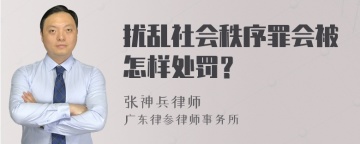 扰乱社会秩序罪会被怎样处罚？

张神兵律师
广东律参律师事务所